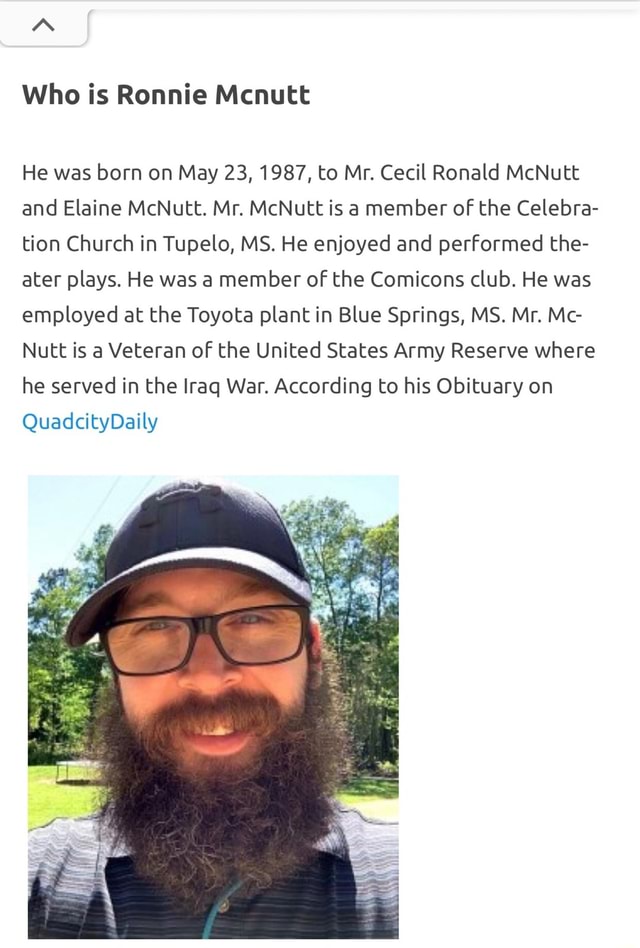 Who is Ronnie Mcnutt

He was born on May 23, 1987, to Mr. Cecil Ronald McNutt and Elaine McNutt. Mr. McNutt is a member of the Celebration Church in Tupelo, MS. He enjoyed and performed theater plays. He was a member of the Comicons club. He was employed at the Toyota plant in Blue Springs, MS. Mr. McNutt is a Veteran of the United States Army Reserve where he served in the Iraq War. According to his Obituary on QuadcityDaily